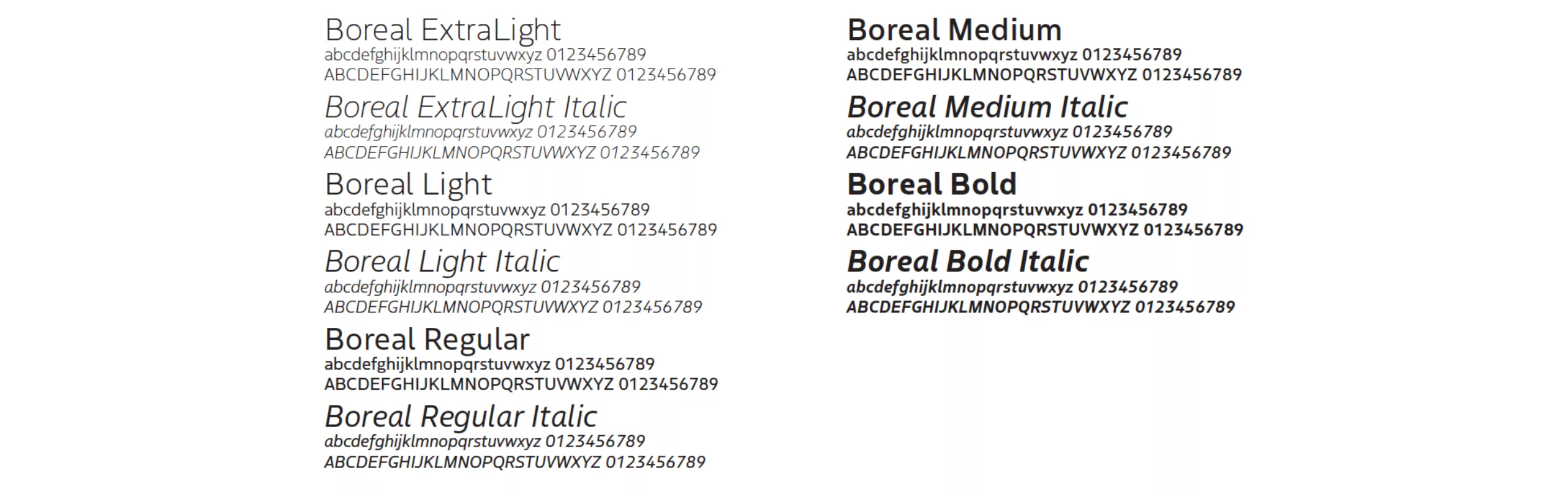 Boreal ExtraLight
abcdefghijklmnopqrstuvwxyz 0123456789
ABCDEFGHIJKLMNOPQRSTUVWXYZ 0123456789

Boreal ExtraLight Italic
abcdefghijklmnopqrstuvwxyz 0123456789
ABCDEFGHIJKLMNOPQRSTUVWXYZ 0123456789

Boreal Light
abcdefghijklmnopqrstuvwxyz 0123456789
ABCDEFGHIJKLMNOPQRSTUVWXYZ 0123456789

Boreal Light Italic
abcdefghijklmnopqrstuvwxyz 0123456789
ABCDEFGHIJKLMNOPQRSTUVWXYZ 0123456789

Boreal Regular
abcdefghijklmnopqrstuvwxyz 0123456789
ABCDEFGHIJKLMNOPQRSTUVWXYZ 0123456789

Boreal Regular Italic
abcdefghijklmnopqrstuvwxyz 0123456789
ABCDEFGHIJKLMNOPQRSTUVWXYZ 0123456789

Boreal Medium
abcdefghijklmnopqrstuvwxyz 0123456789
ABCDEFGHIJKLMNOPQRSTUVWXYZ 0123456789

Boreal Medium Italic
abcdefghijklmnopqrstuvwxyz 0123456789
ABCDEFGHIJKLMNOPQRSTUVWXYZ 0123456789

Boreal Bold
abcdefghijklmnopqrstuvwxyz 0123456789
ABCDEFGHIJKLMNOPQRSTUVWXYZ 0123456789

Boreal Bold Italic
abcdefghijklmnopqrstuvwxyz 0123456789
ABCDEFGHIJKLMNOPQRSTUVWXYZ 0123456789